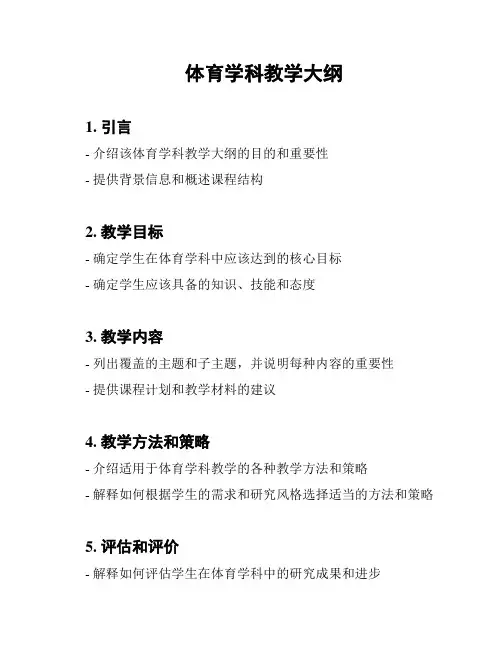 体育学科教学大纲

1. 引言

- 介绍该体育学科教学大纲的目的和重要性

- 提供背景信息和概述课程结构

2. 教学目标

- 确定学生在体育学科中应该达到的核心目标

- 确定学生应该具备的知识、技能和态度

3. 教学内容

- 列出覆盖的主题和子主题，并说明每种内容的重要性

- 提供课程计划和教学材料的建议

4. 教学方法和策略

- 介绍适用于体育学科教学的各种教学方法和策略

- 解释如何根据学生的需求和研究风格选择适当的方法和策略

5. 评估和评价

- 解释如何评估学生在体育学科中的研究成果和进步